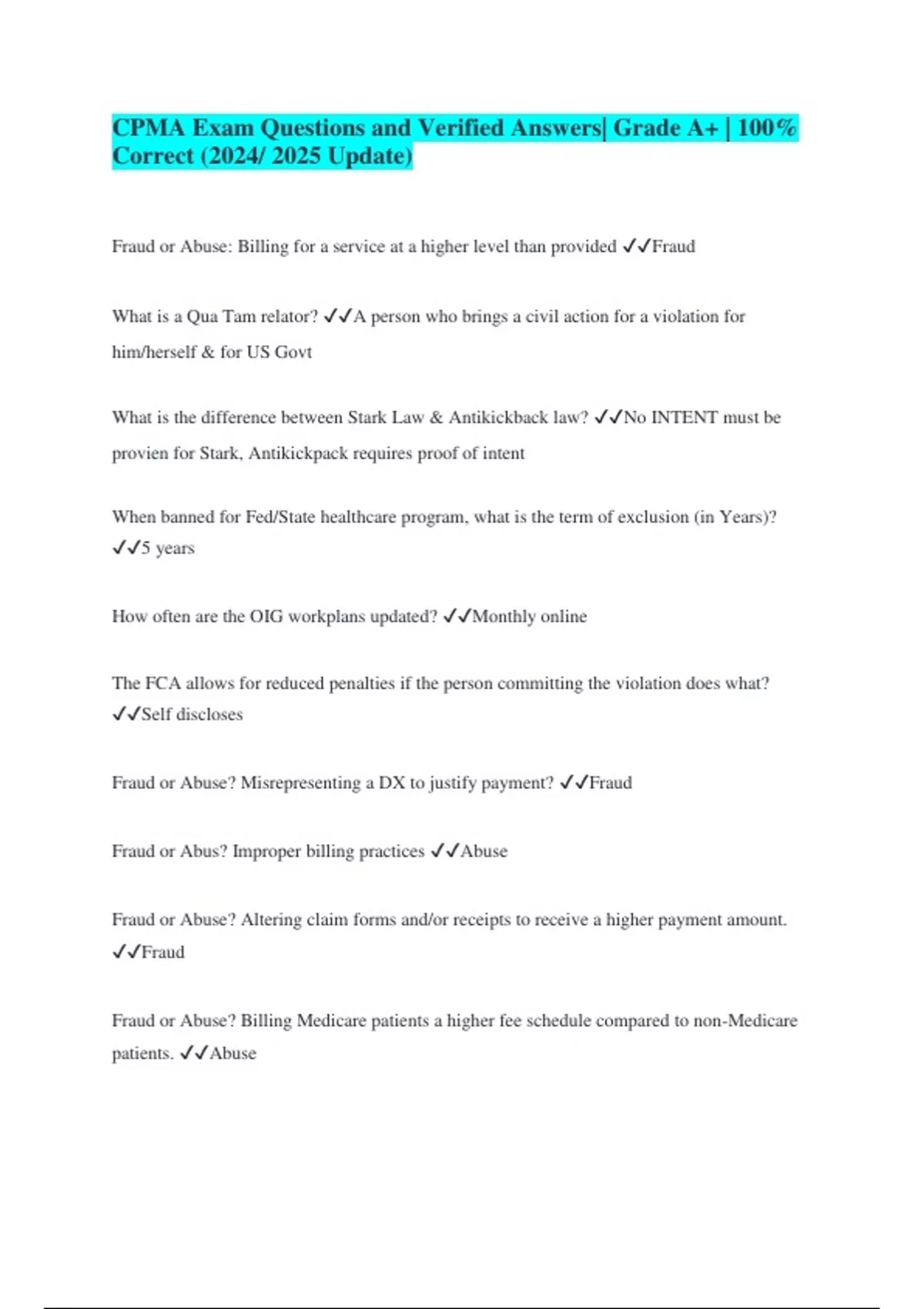 CPMA Exam Questions and Verified Answers| Grade A+ | 100% Correct (2024/ 2025 Update)

Fraud or Abuse: Billing for a service at a higher level than provided ✓✓Fraud

What is a Qua Tam relator? ✓✓A person who brings a civil action for a violation for him/herself & for US Govt

What is the difference between Stark Law & Antikickback law? ✓✓No INTENT must be provien for Stark, Antikickpack requires proof of intent

When banned for Fed/State healthcare program, what is the term of exclusion (in Years)? ✓✓5 years

How often are the OIG workplans updated? ✓✓Monthly online

The FCA allows for reduced penalties if the person committing the violation does what? ✓✓Self discloses

Fraud or Abuse? Misrepresenting a DX to justify payment? ✓✓Fraud

Fraud or Abus? Improper billing practices ✓✓Abuse

Fraud or Abuse? Altering claim forms and/or receipts to receive a higher payment amount. ✓✓Fraud

Fraud or Abuse? Billing Medicare patients a higher fee schedule compared to non-Medicare patients. ✓✓Abuse